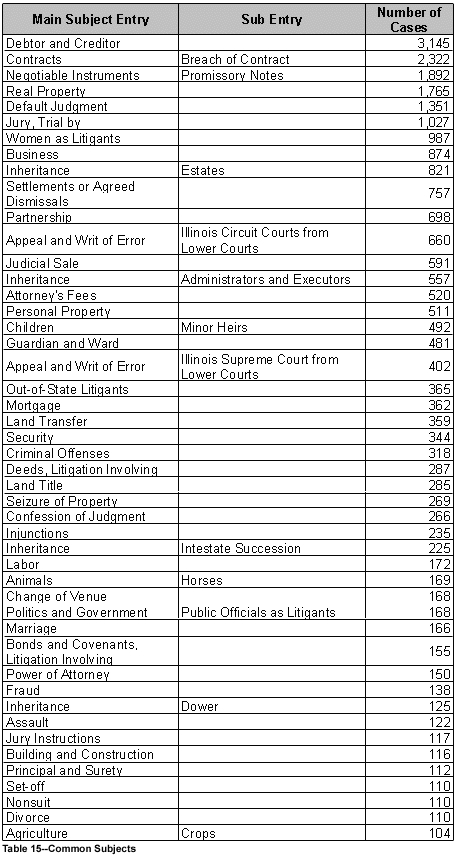 | Main Subject Entry | Sub Entry | Number of Cases |
|---|---|---|
| Debtor and Creditor | | 3,145 |
| Contracts | Breach of Contract | 2,322 |
| Negotiable Instruments | Promissory Notes | 1,892 |
| Real Property | | 1,765 |
| Default Judgment | | 1,351 |
| Jury, Trial by | | 1,027 |
| Women as Litigants | | 987 |
| Business | | 874 |
| Inheritance | Estates | 821 |
| Settlements or Agreed Dismissals | | 757 |
| Partnership | | 698 |
| Appeal and Writ of Error | Illinois Circuit Courts from Lower Courts | 660 |
| Judicial Sale | | 591 |
| Inheritance | Administrators and Executors | 557 |
| Attorney's Fees | | 520 |
| Personal Property | | 511 |
| Children | Minor Heirs | 492 |
| Guardian and Ward | | 481 |
| Appeal and Writ of Error | Illinois Supreme Court from Lower Courts | 402 |
| Out-of-State Litigants | | 365 |
| Mortgage | | 362 |
| Land Transfer | | 359 |
| Security | | 344 |
| Criminal Offenses | | 318 |
| Deeds, Litigation Involving | | 287 |
| Land Title | | 285 |
| Seizure of Property | | 269 |
| Confession of Judgment | | 266 |
| Injunctions | | 235 |
| Inheritance | Intestate Succession | 225 |
| Labor | | 172 |
| Animals | Horses | 169 |
| Change of Venue | | 168 |
| Politics and Government | Public Officials as Litigants | 168 |
| Marriage | | 166 |
| Bonds and Covenants, Litigation Involving | | 155 |
| Power of Attorney | | 150 |
| Fraud | | 138 |
| Inheritance | Dower | 125 |
| Assault | | 122 |
| Jury Instructions | | 117 |
| Building and Construction | | 116 |
| Principal and Surety | | 112 |
| Set-off | | 110 |
| Nonsuit | | 110 |
| Divorce | | 110 |
| Agriculture | Crops | 104 |

Table 15--Common Subjects